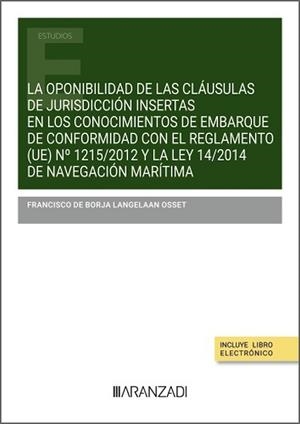 ESTUDIOS

LA OPONIBILIDAD DE LAS CLÁUSULAS DE JURISDICCIÓN INSERTAS EN LOS CONOCIMIENTOS DE EMBARQUE DE CONFORMIDAD CON EL REGLAMENTO (UE) Nº 1215/2012 Y LA LEY 14/2014 DE NAVEGACIÓN MARÍTIMA

FRANCISCO DE BORJA LANGELAAN OSSET

INCLUYE LIBRO ELECTRÓNICO

ARANZADI